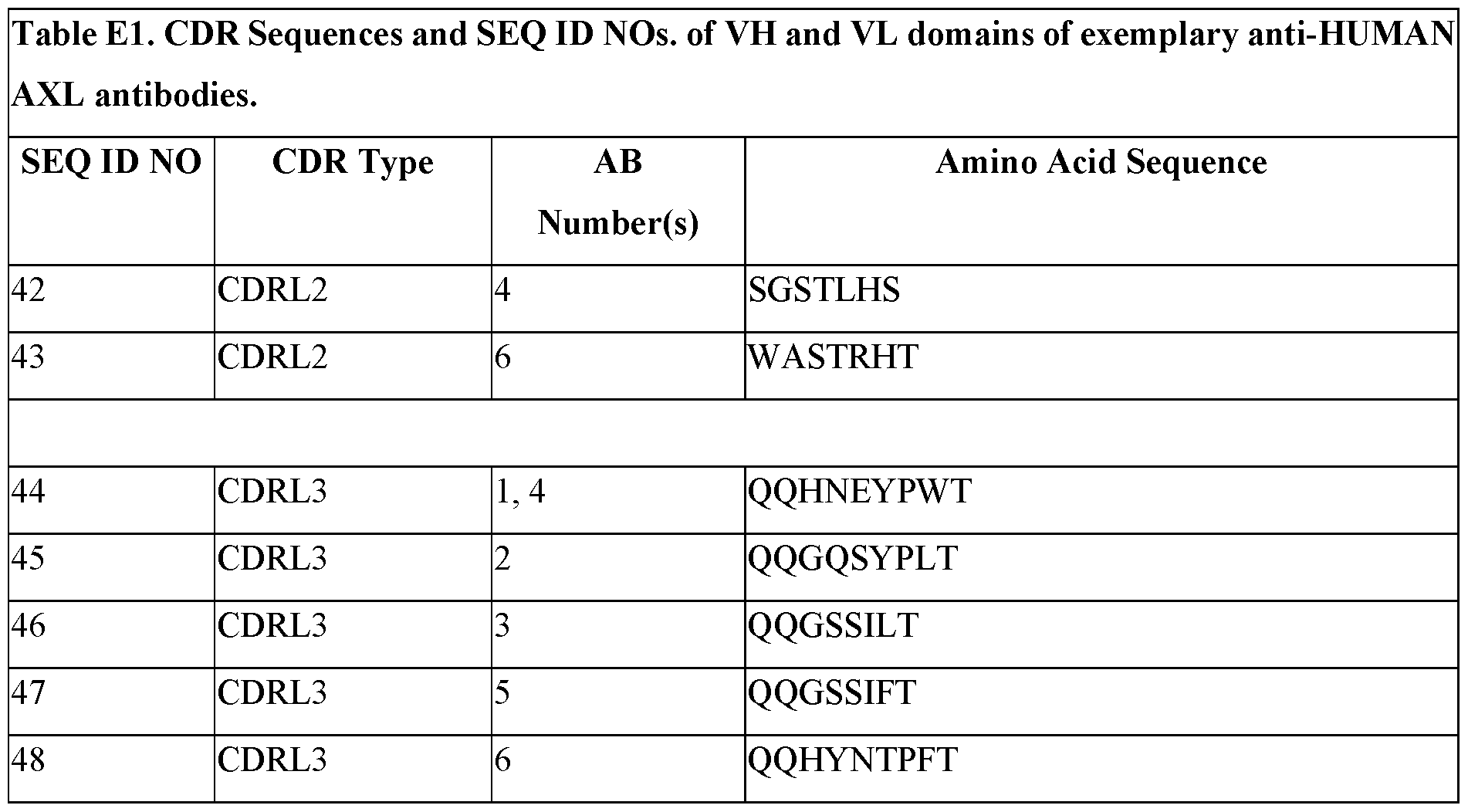 Table E1. CDR Sequences and SEQ ID NOs. of VH and VL domains of exemplary anti-HUMAN AXL antibodies.

| SEQ ID NO | CDR Type | AB Number(s) | Amino Acid Sequence |
|---|---|---|---|
| 42 | CDRL2 | 4 | SGSTLHS |
| 43 | CDRL2 | 6 | WASTRHT |
| | | | |
| 44 | CDRL3 | 1, 4 | QQHNEYPWT |
| 45 | CDRL3 | 2 | QQGQSYPLT |
| 46 | CDRL3 | 3 | QQGSSILT |
| 47 | CDRL3 | 5 | QQGSSIFT |
| 48 | CDRL3 | 6 | QQHYNTPFT |